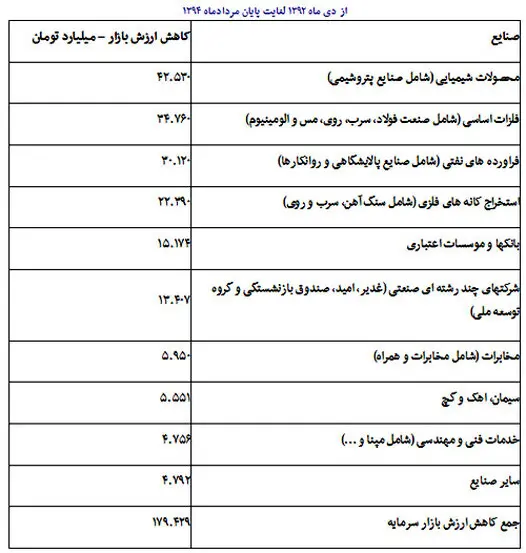 از دی ماه ۱۳۹۲ لغایت پایان مردادماه ۱۳۹۴

| صنایع | کاهش ارزش بازار – میلیارد تومان |
|---|---|
| محصولات شیمیایی (شامل صنایع پتروشیمی) | ۴۲.۵۳۰ |
| فلزات اساسی (شامل صنعت فولاد، سرب، روی، مس و الومینیوم) | ۳۴.۷۶۰ |
| فراورده های نفتی (شامل صنایع پالایشگاهی و روانکارها) | ۳۰.۱۲۰ |
| استخراج کانه های فلزی (شامل سنگ آهن، سرب و روی) | ۲۲.۳۹۰ |
| بانکها و موسسات اعتباری | ۱۵.۱۷۴ |
| شرکتهای چند رشته ای صنعتی (غدیر، امید، صندوق بازنشستگی و گروه توسعه ملی) | ۱۳.۴۰۷ |
| مخابرات (شامل مخابرات و همراه) | ۵.۹۵۰ |
| سیمان، اهک و گچ | ۵.۵۵۱ |
| خدمات فنی و مهندسی (شامل مپنا و ...) | ۴.۷۵۶ |
| سایر صنایع | ۴.۷۹۲ |
| جمع کاهش ارزش بازار سرمایه | ۱۷۹.۴۲۹ |